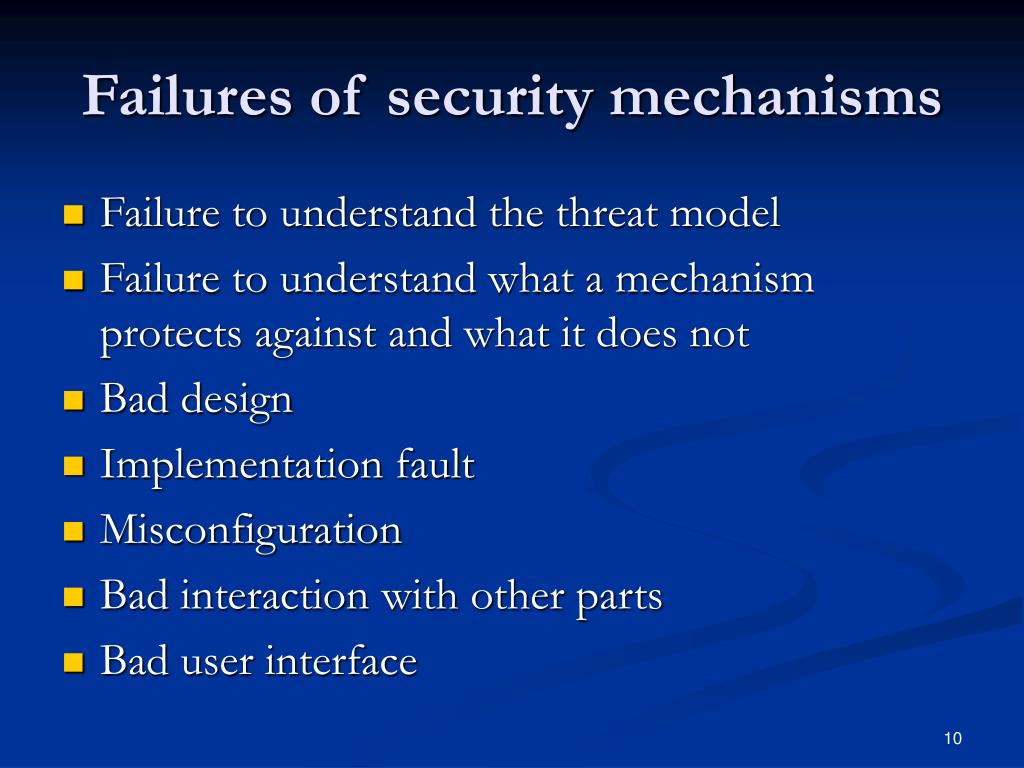 Failures of security mechanisms

- Failure to understand the threat model
- Failure to understand what a mechanism protects against and what it does not
- Bad design
- Implementation fault
- Misconfiguration
- Bad interaction with other parts
- Bad user interface

10